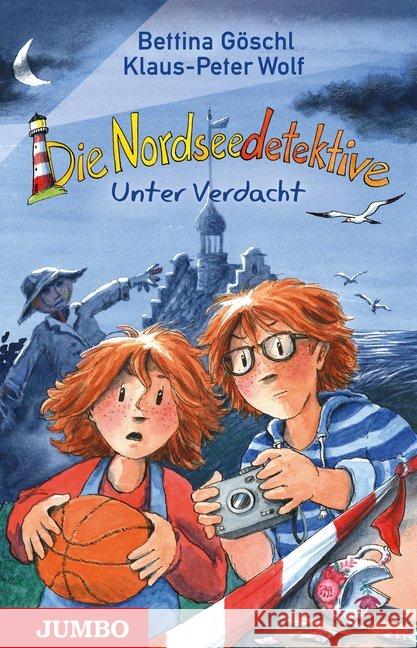 Bettina Göschl
Klaus-Peter Wolf

Die Nordseedetektive
Unter Verdacht

JUMBO